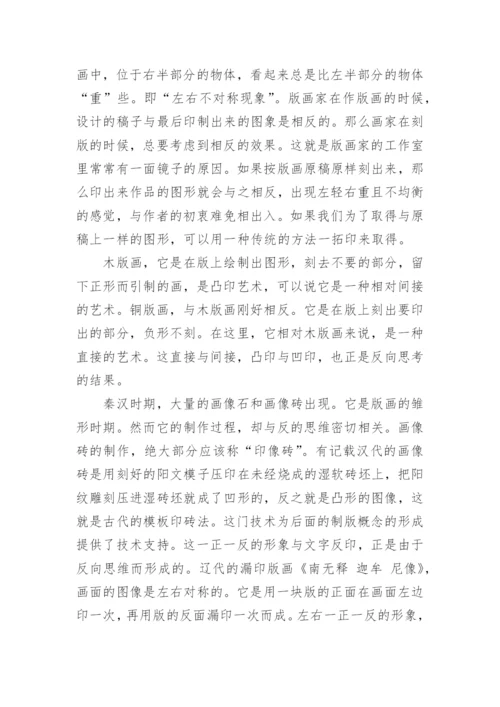 画中，位于右半部分的物体，看起来总是比左半部分的物体“重”些。即“左右不对称现象”。版画家在作版画的时候，设计的稿子与最后印制出来的图象是相反的。那么画家在刻版的时候，总要考虑到相反的效果。这就是版画家的工作室里常常有一面镜子的原因。如果按版画原稿原样刻出来，那么印出来作品的图形就会与之相反，出现左轻右重且不均衡的感觉，与作者的初衷难免相出入。如果我们为了取得与原稿上一样的图形，可以用一种传统的方法一拓印来取得。

木版画，它是在版上绘制出图形，刻去不要的部分，留下正形而引制的画，是凸印艺术，可以说它是一种相对间接的艺术。铜版画，与木版画刚好相反。它是在版上刻出要印出的部分，负形不刻。在这里，它相对木版画来说，是一种直接的艺术。这直接与间接，凸印与凹印，也正是反向思考的结果。

秦汉时期，大量的画像石和画像砖出现。它是版画的雏形时期。然而它的制作过程，却与反的思维密切相关。画像砖的制作，绝大部分应该称“印像砖”。有记载汉代的画像砖是用刻好的阳文模子压印在未经烧成的湿软砖坯上，把阳纹雕刻压进湿砖坯就成了凹形的，反之就是凸形的图像，这就是古代的模板印砖法。这门技术为后面的制版概念的形成提供了技术支持。这一正一反的形象与文字反印，正是由于反向思维而形成的。辽代的漏印版画《南无释 迦牟 尼像》，画面的图像是左右对称的。它是用一块版的正面在画面左边印一次，再用版的反面漏印一次而成。左右一正一反的形象，